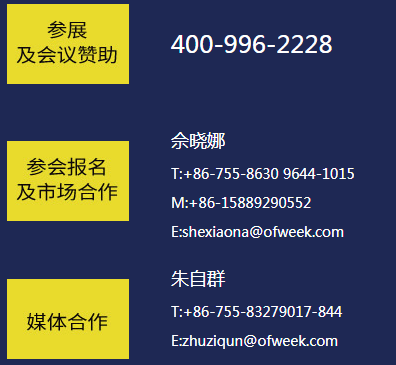 参展
及会议赞助

400-996-2228

参会报名
及市场合作

佘晓娜

T:+86-755-8630 9644-1015

M:+86-15889290552

E:shexiaona@ofweek.com

媒体合作

朱自群

T:+86-755-83279017-844

E:zhuziqun@ofweek.com